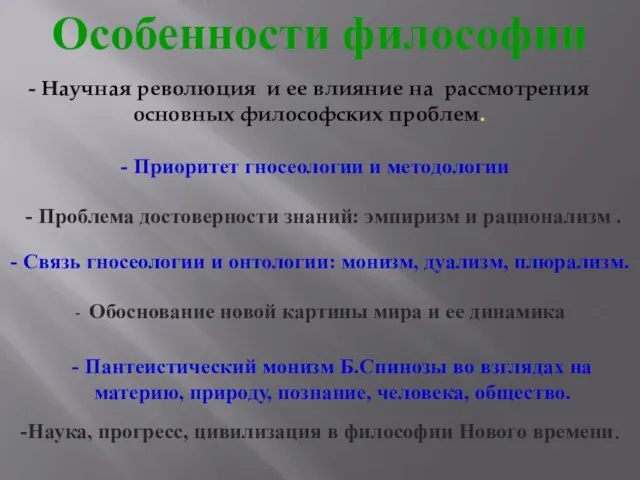 Особенности философии

- Научная революция и ее влияние на рассмотрения основных философских проблем.

- Приоритет гносеологии и методологии

- Проблема достоверности знаний: эмпиризм и рационализм .

- Связь гносеологии и онтологии: монизм, дуализм, плюрализм.

- Обоснование новой картины мира и ее динамика

- Пантеистический монизм Б.Спинозы во взглядах на материю, природу, познание, человека, общество.

-Наука, прогресс, цивилизация в философии Нового времени.